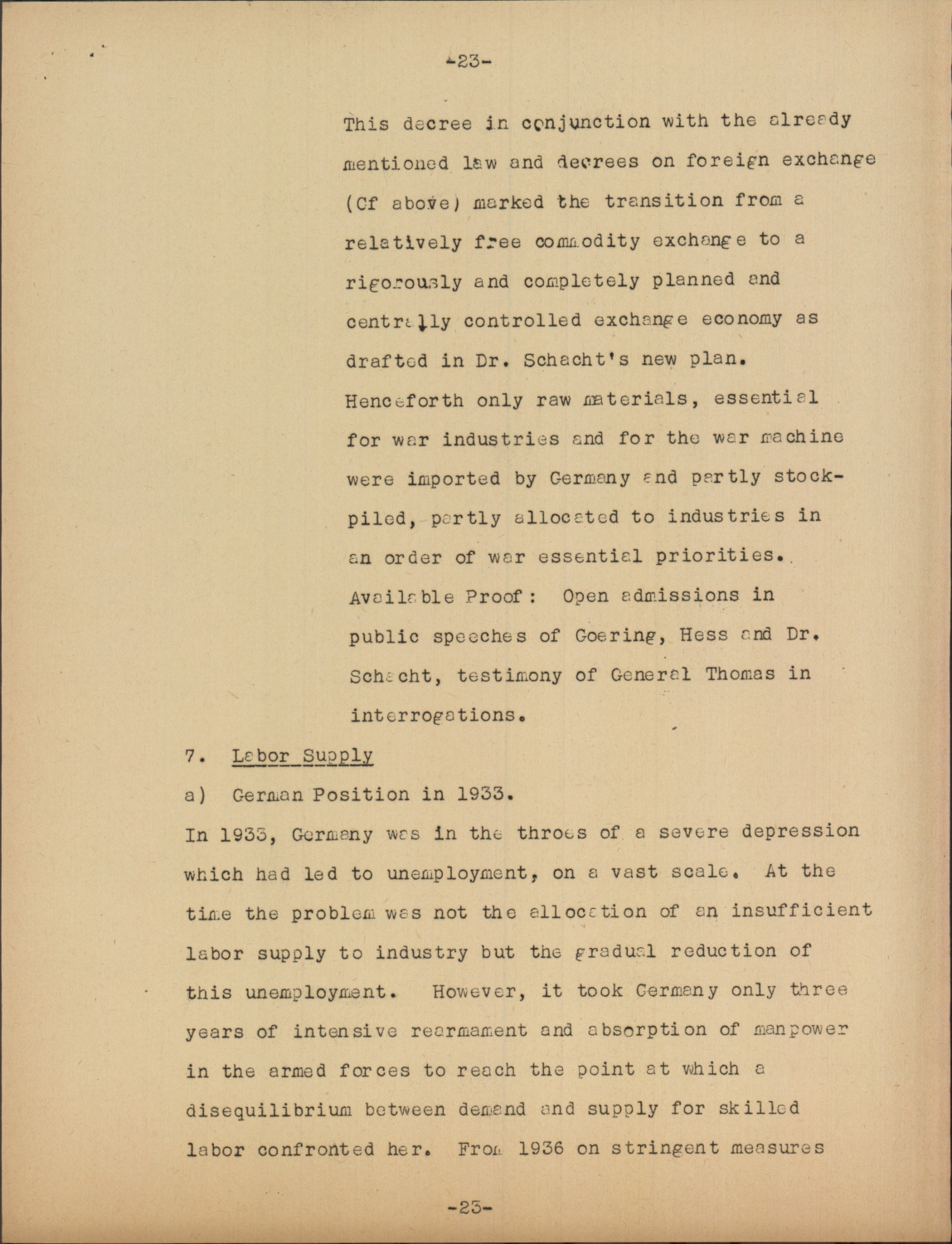 -23-

This decree in conjunction with the already mentioned law and decrees on foreign exchange (Cf above) marked the transition from a relatively free commodity exchange to a rigorously and completely planned and centrally controlled exchange economy as drafted in Dr. Schacht's new plan. Henceforth only raw materials, essential for war industries and for the war machine were imported by Germany and partly stockpiled, partly allocated to industries in an order of war essential priorities.
Available Proof: Open admissions in public speeches of Goering, Hess and Dr. Schacht, testimony of General Thomas in interrogations.

7. Labor Supply

a) German Position in 1933.

In 1933, Germany was in the throes of a severe depression which had led to unemployment, on a vast scale. At the time the problem was not the allocation of an insufficient labor supply to industry but the gradual reduction of this unemployment. However, it took Germany only three years of intensive rearmament and absorption of manpower in the armed forces to reach the point at which a disequilibrium between demand and supply for skilled labor confronted her. From 1936 on stringent measures

-23-